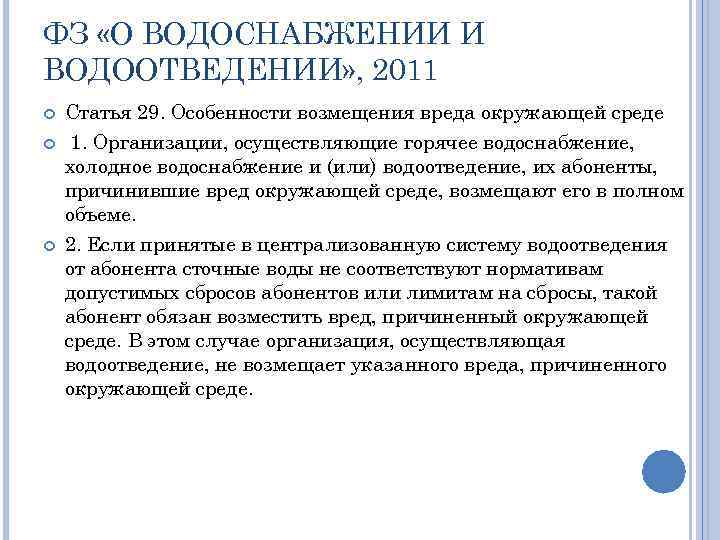 ФЗ «О ВОДОСНАБЖЕНИИ И ВОДООТВЕДЕНИИ», 2011

Статья 29. Особенности возмещения вреда окружающей среде

1. Организации, осуществляющие горячее водоснабжение, холодное водоснабжение и (или) водоотведение, их абоненты, причинившие вред окружающей среде, возмещают его в полном объеме.

2. Если принятые в централизованную систему водоотведения от абонента сточные воды не соответствуют нормативам допустимых сбросов абонентов или лимитам на сбросы, такой абонент обязан возместить вред, причиненный окружающей среде. В этом случае организация, осуществляющая водоотведение, не возмещает указанного вреда, причиненного окружающей среде.